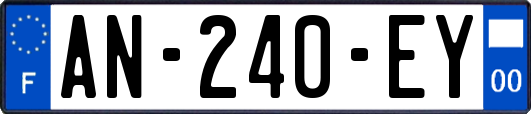 F

AN-240-EY

00